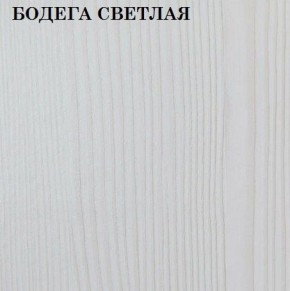 БОДЕГА СВЕТЛАЯ